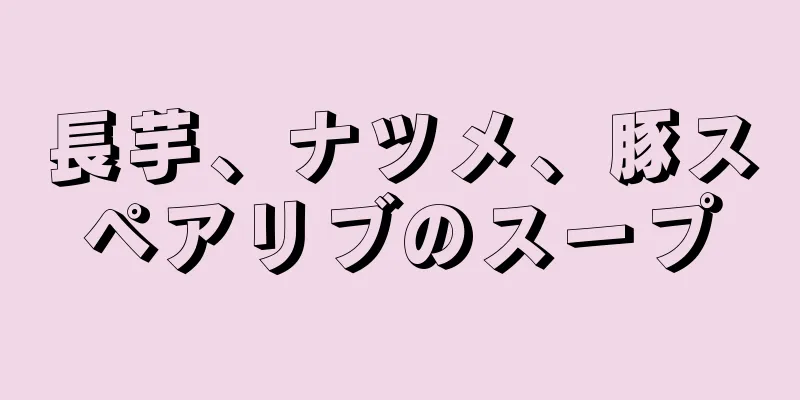 長芋、ナツメ、豚スペアリブのスープ